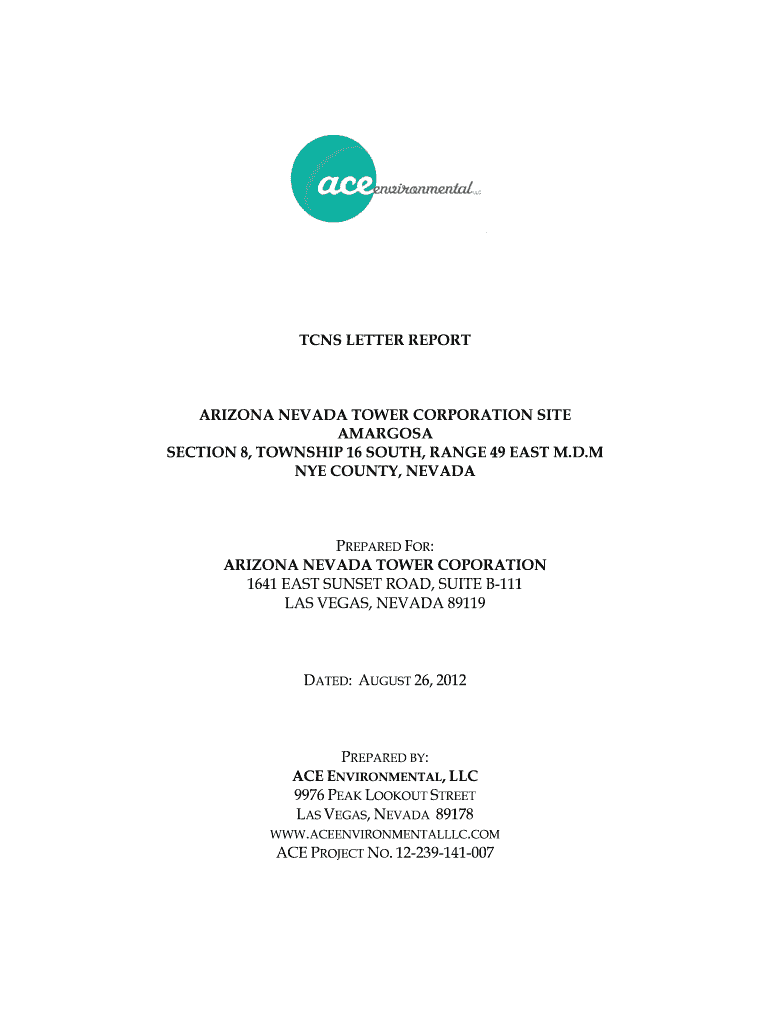 ace environmental LLC

TCNS LETTER REPORT

ARIZONA NEVADA TOWER CORPORATION SITE
AMARGOSA
SECTION 8, TOWNSHIP 16 SOUTH, RANGE 49 EAST M.D.M
NYE COUNTY, NEVADA

PREPARED FOR:
ARIZONA NEVADA TOWER COPORATION
1641 EAST SUNSET ROAD, SUITE B-111
LAS VEGAS, NEVADA 89119

DATED: AUGUST 26, 2012

PREPARED BY:
ACE ENVIRONMENTAL, LLC
9976 PEAK LOOKOUT STREET
LAS VEGAS, NEVADA 89178
WWW.ACEENVIRONMENTALLLC.COM
ACE PROJECT NO. 12-239-141-007